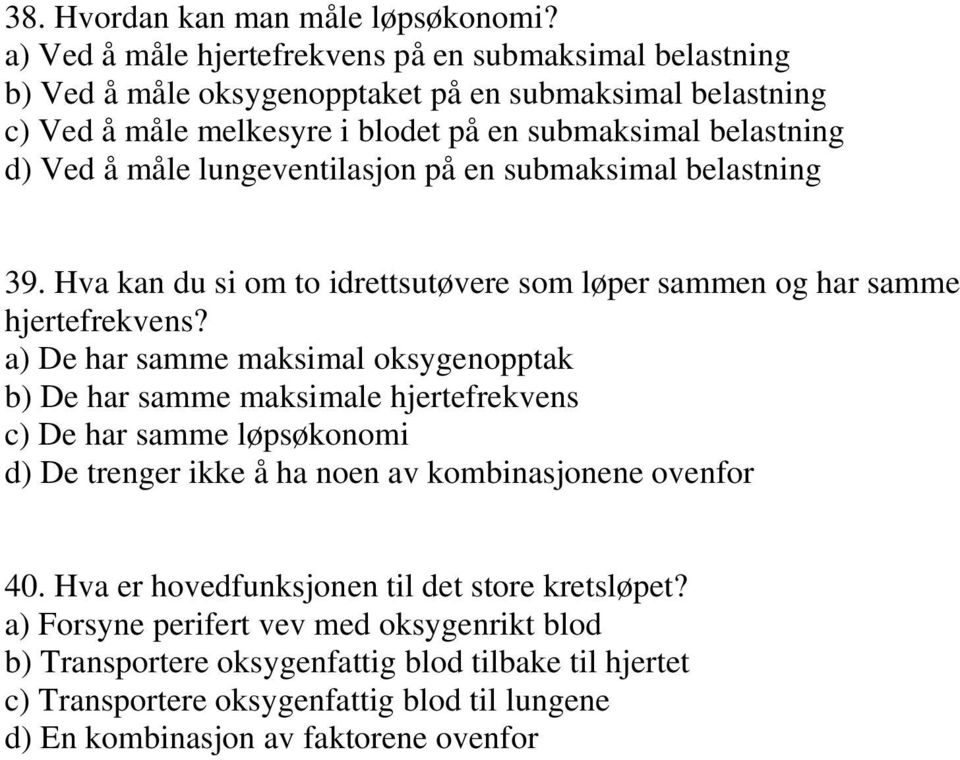 38. Hvordan kan man måle løpsøkonomi?
a) Ved å måle hjertefrekvens på en submaksimal belastning
b) Ved å måle oksygenopptaket på en submaksimal belastning
c) Ved å måle melkesyre i blodet på en submaksimal belastning
d) Ved å måle lungeventilasjon på en submaksimal belastning

39. Hva kan du si om to idrettsutøvere som løper sammen og har samme hjertefrekvens?
a) De har samme maksimal oksygenopptak
b) De har samme maksimale hjertefrekvens
c) De har samme løpsøkonomi
d) De trenger ikke å ha noen av kombinasjonene ovenfor

40. Hva er hovedfunksjonen til det store kretsløpet?
a) Forsyne perifert vev med oksygenrikt blod
b) Transportere oksygenfattig blod tilbake til hjertet
c) Transportere oksygenfattig blod til lungene
d) En kombinasjon av faktorene ovenfor